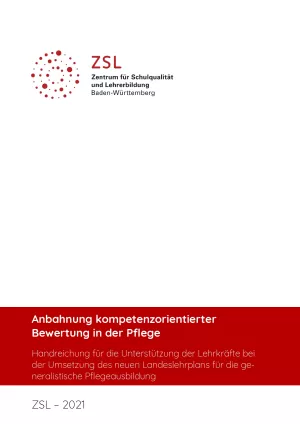 ZSL
Zentrum für Schulqualität und Lehrerbildung
Baden-Württemberg

Anbahnung kompetenzorientierter Bewertung in der Pflege

Handreichung für die Unterstützung der Lehrkräfte bei der Umsetzung des neuen Landeslehrplans für die generalistische Pflegeausbildung

ZSL – 2021